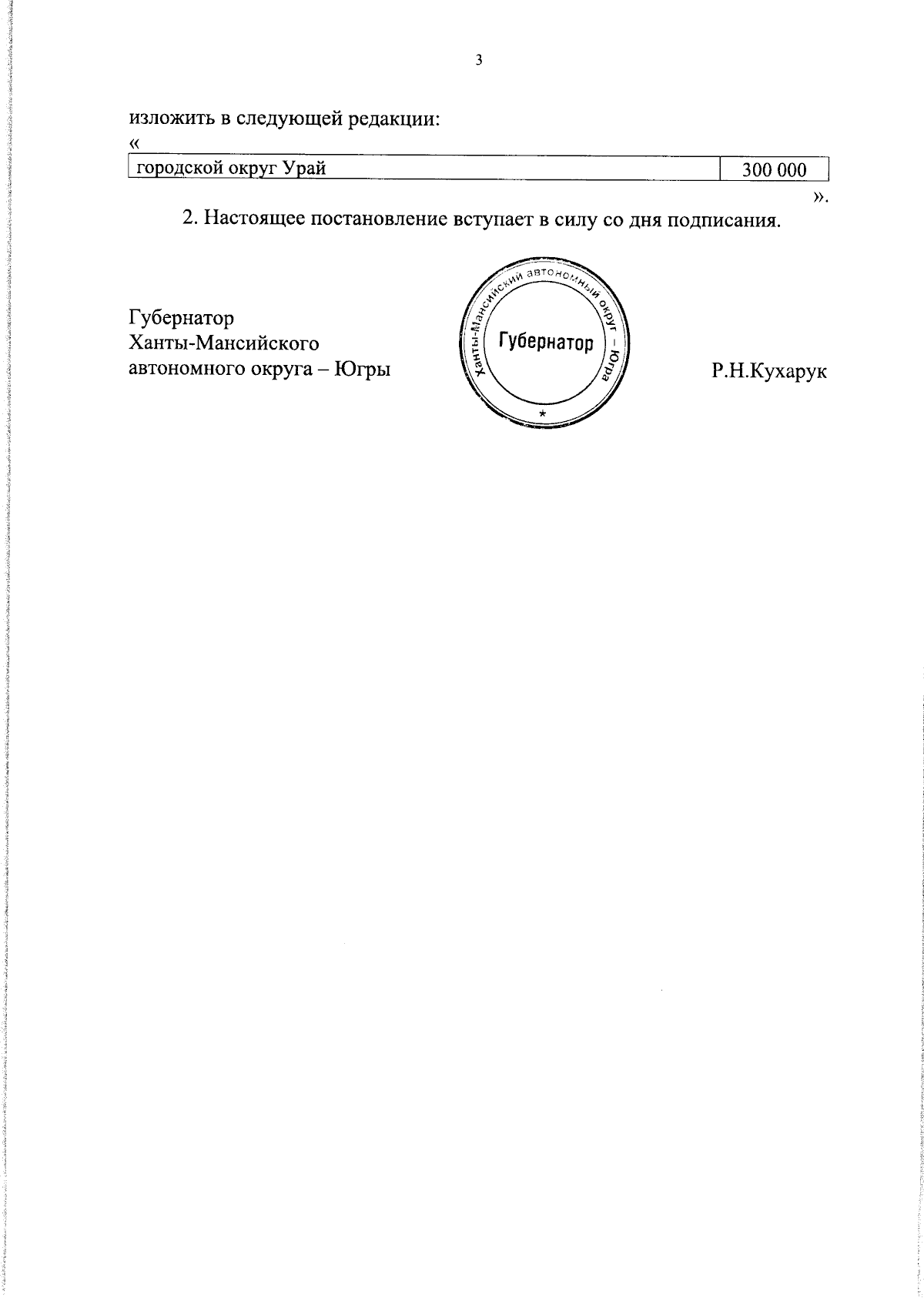 3

изложить в следующей редакции:

«

| городской округ Урай | 300 000 |
|---|---|

».

2. Настоящее постановление вступает в силу со дня подписания.

Губернатор
Ханты-Мансийского
автономного округа – Югры

Ханты-Мансийский автономный округ – Югра
Губернатор
*

Р.Н.Кухарук